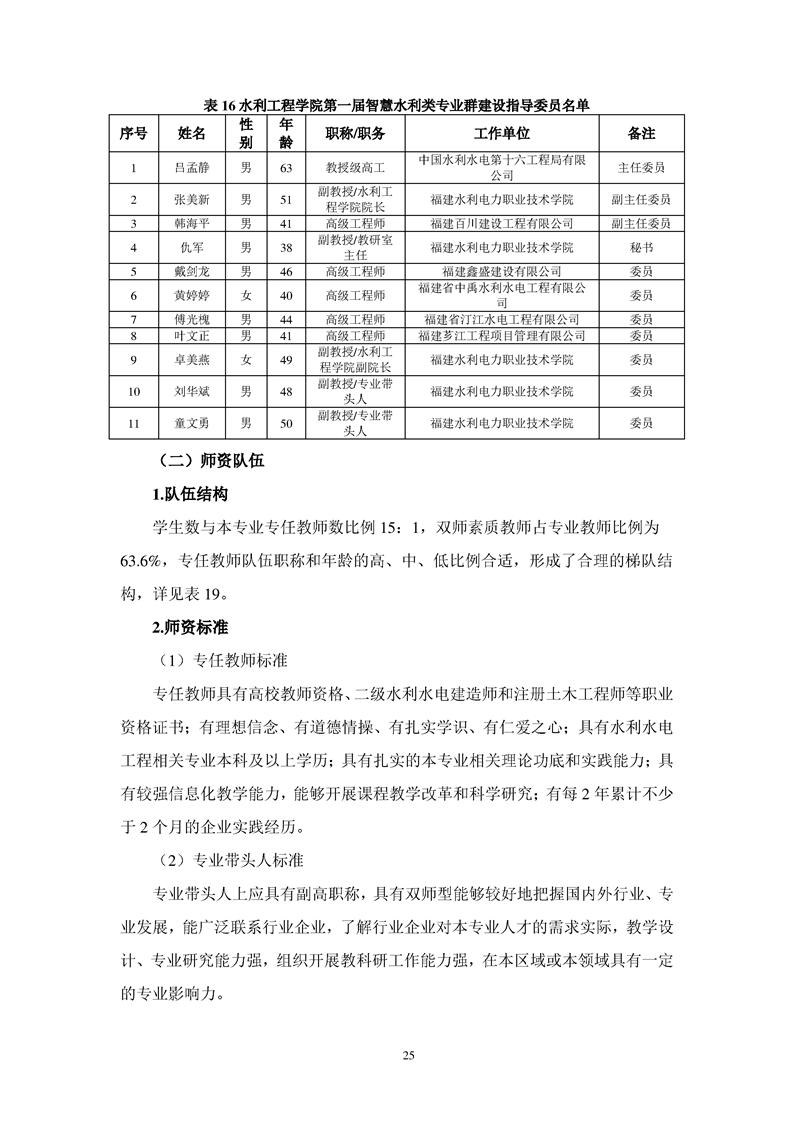 表 16 水利工程学院第一届智慧水利类专业群建设指导委员名单

| 序号 | 姓名 | 性别 | 年龄 | 职称/职务 | 工作单位 | 备注 |
|---|---|---|---|---|---|---|
| 1 | 吕孟静 | 男 | 63 | 教授级高工 | 中国水利水电第十六工程局有限公司 | 主任委员 |
| 2 | 张美新 | 男 | 51 | 副教授/水利工程学院院长 | 福建水利电力职业技术学院 | 副主任委员 |
| 3 | 韩海平 | 男 | 41 | 高级工程师 | 福建百川建设工程有限公司 | 副主任委员 |
| 4 | 仇军 | 男 | 38 | 副教授/教研室主任 | 福建水利电力职业技术学院 | 秘书 |
| 5 | 戴剑龙 | 男 | 46 | 高级工程师 | 福建鑫盛建设有限公司 | 委员 |
| 6 | 黄婷婷 | 女 | 40 | 高级工程师 | 福建省中禹水利水电工程有限公司 | 委员 |
| 7 | 傅光槐 | 男 | 44 | 高级工程师 | 福建省汀江水电工程有限公司 | 委员 |
| 8 | 叶文正 | 男 | 41 | 高级工程师 | 福建芗江工程项目管理有限公司 | 委员 |
| 9 | 卓美燕 | 女 | 49 | 副教授/水利工程学院副院长 | 福建水利电力职业技术学院 | 委员 |
| 10 | 刘华斌 | 男 | 48 | 副教授/专业带头人 | 福建水利电力职业技术学院 | 委员 |
| 11 | 童文勇 | 男 | 50 | 副教授/专业带头人 | 福建水利电力职业技术学院 | 委员 |

（二）师资队伍

1.队伍结构

学生数与本专业专任教师数比例 15：1，双师素质教师占专业教师比例为 63.6%，专任教师队伍职称和年龄的高、中、低比例合适，形成了合理的梯队结构，详见表 19。

2.师资标准

（1）专任教师标准

专任教师具有高校教师资格、二级水利水电建造师和注册土木工程师等职业资格证书；有理想信念、有道德情操、有扎实学识、有仁爱之心；具有水利水电工程相关专业本科及以上学历；具有扎实的本专业相关理论功底和实践能力；具有较强信息化教学能力，能够开展课程教学改革和科学研究；有每 2 年累计不少于 2 个月的企业实践经历。

（2）专业带头人标准

专业带头人上应具有副高职称，具有双师型能够较好地把握国内外行业、专业发展，能广泛联系行业企业，了解行业企业对本专业人才的需求实际，教学设计、专业研究能力强，组织开展教科研工作能力强，在本区域或本领域具有一定的专业影响力。

25